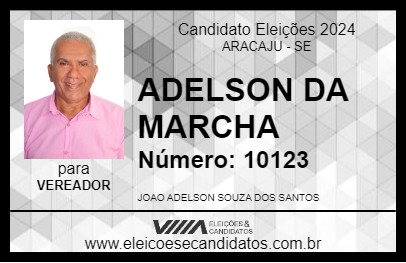 Candidato Eleições 2024
ARACAJU - SE

ADELSON DA MARCHA

Número: 10123

para
VEREADOR

JOAO ADELSON SOUZA DOS SANTOS

VIIIA ELEIÇÕES & CANDIDATOS

www.eleicoesecandidatos.com.br